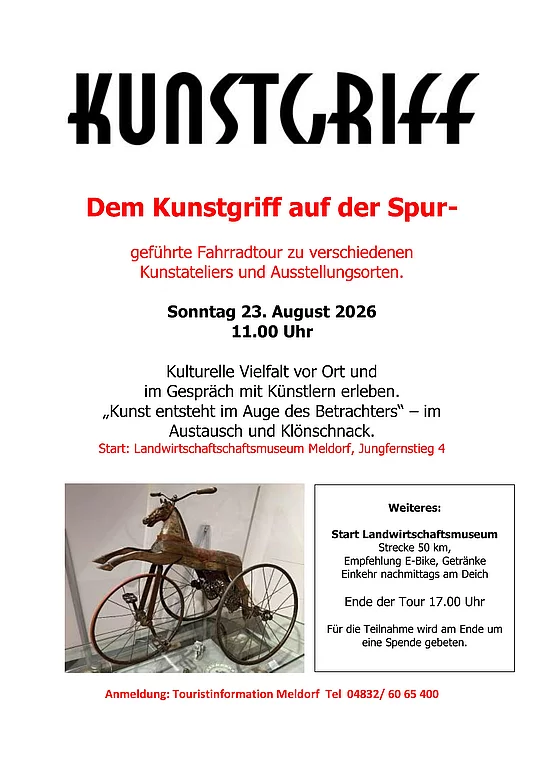 KUNSTGRIFF

Dem Kunstgriff auf der Spur-

geführte Fahrradtour zu verschiedenen Kunstateliers und Ausstellungsorten.

Sonntag 23. August 2026
11.00 Uhr

Kulturelle Vielfalt vor Ort und im Gespräch mit Künstlern erleben. „Kunst entsteht im Auge des Betrachters" – im Austausch und Klönschnack.

Start: Landwirtschaftschaftsmuseum Meldorf, Jungfernstieg 4

Weiteres:

Start Landwirtschaftsmuseum
Strecke 50 km,
Empfehlung E-Bike, Getränke
Einkehr nachmittags am Deich

Ende der Tour 17.00 Uhr

Für die Teilnahme wird am Ende um eine Spende gebeten.

Anmeldung: Touristinformation Meldorf Tel 04832/ 60 65 400